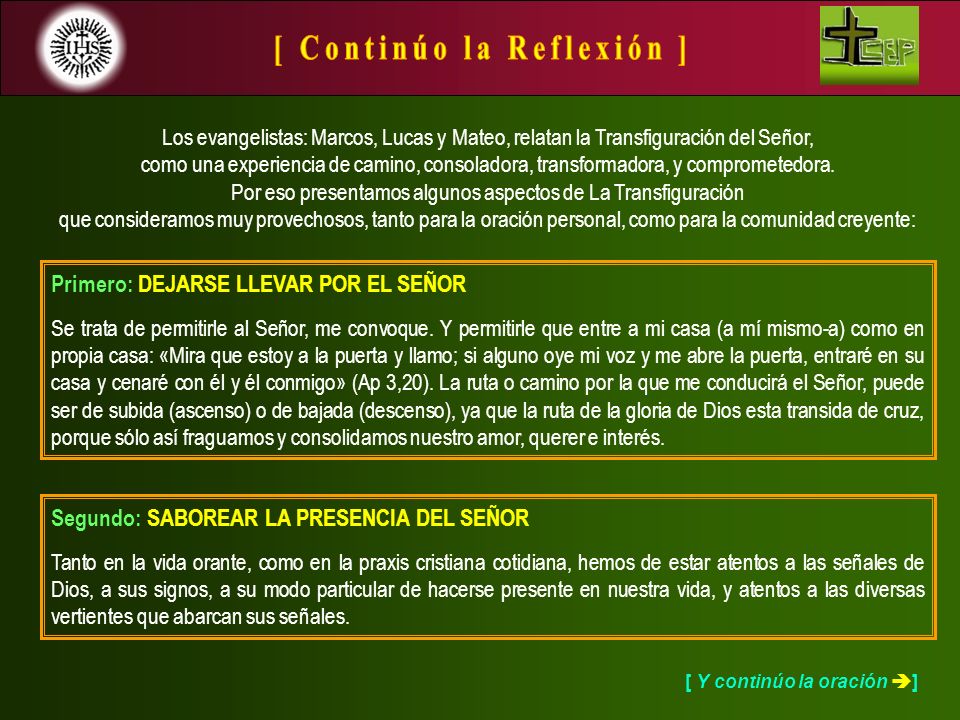 IHS

[ Continúo la Reflexión ]

CEP

Los evangelistas: Marcos, Lucas y Mateo, relatan la Transfiguración del Señor, como una experiencia de camino, consoladora, transformadora, y comprometedora. Por eso presentamos algunos aspectos de La Transfiguración que consideramos muy provechosos, tanto para la oración personal, como para la comunidad creyente:

Primero: DEJARSE LLEVAR POR EL SEÑOR

Se trata de permitirle al Señor, me convoque. Y permitirle que entre a mi casa (a mí mismo-a) como en propia casa: «Mira que estoy a la puerta y llamo; si alguno oye mi voz y me abre la puerta, entraré en su casa y cenaré con él y él conmigo» (Ap 3,20). La ruta o camino por la que me conducirá el Señor, puede ser de subida (ascenso) o de bajada (descenso), ya que la ruta de la gloria de Dios esta transida de cruz, porque sólo así fraguamos y consolidamos nuestro amor, querer e interés.

Segundo: SABOREAR LA PRESENCIA DEL SEÑOR

Tanto en la vida orante, como en la praxis cristiana cotidiana, hemos de estar atentos a las señales de Dios, a sus signos, a su modo particular de hacerse presente en nuestra vida, y atentos a las diversas vertientes que abarcan sus señales.

[ Y continúo la oración ➔]